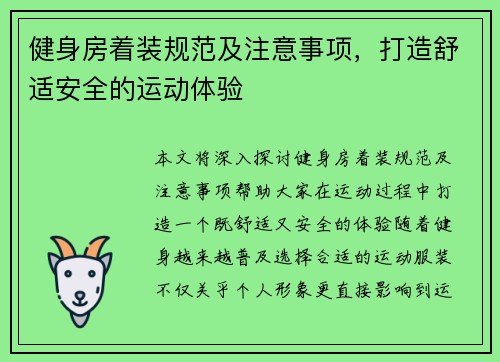 健身房着装规范及注意事项，打造舒适安全的运动体验

本文将深入探讨健身房着装规范及注意事项帮助大家在运动过程中打造一个既舒适又安全的体验随着健身越来越普及选择合适的运动服装不仅关乎个人形象更直接影响到运